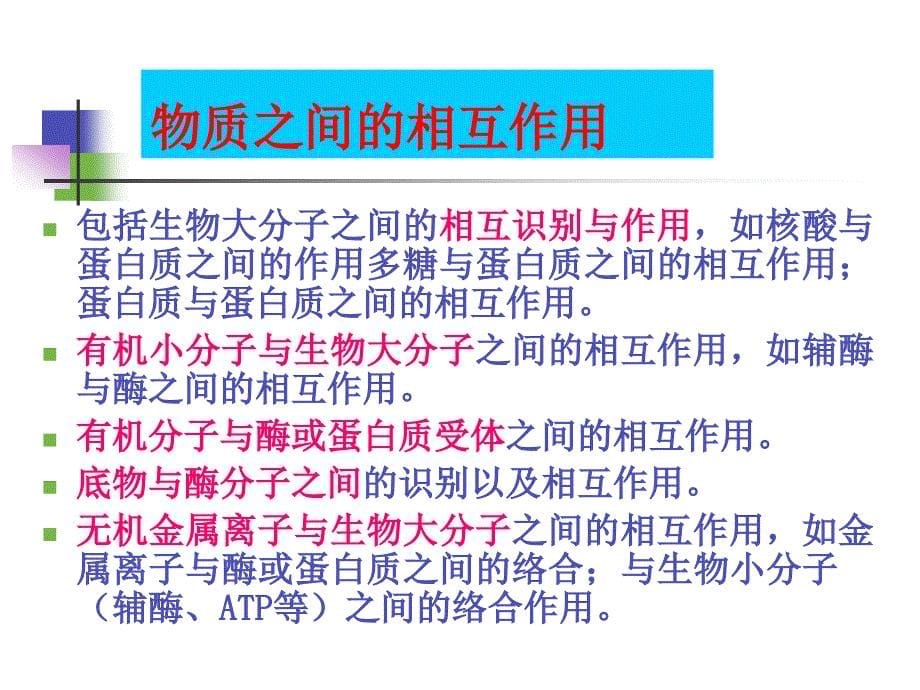 物质之间的相互作用

包括生物大分子之间的相互识别与作用，如核酸与蛋白质之间的作用多糖与蛋白质之间的相互作用；蛋白质与蛋白质之间的相互作用。

有机小分子与生物大分子之间的相互作用，如辅酶与酶之间的相互作用。

有机分子与酶或蛋白质受体之间的相互作用。

底物与酶分子之间的识别以及相互作用。

无机金属离子与生物大分子之间的相互作用，如金属离子与酶或蛋白质之间的络合；与生物小分子（辅酶、ATP等）之间的络合作用。